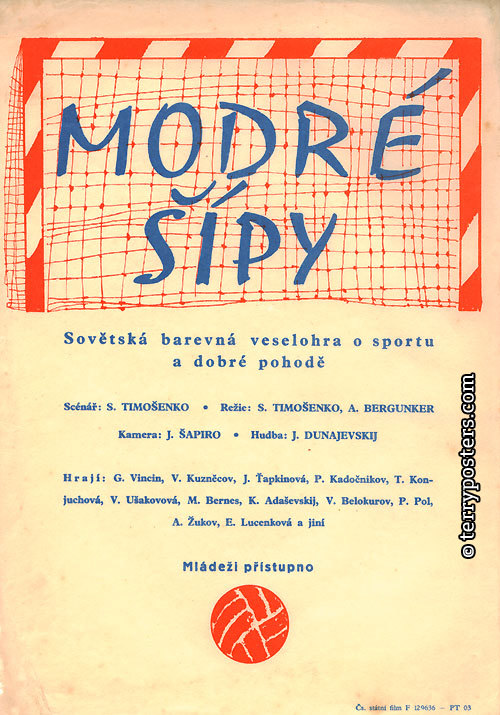 MODRÉ ŠÍPY

Sovětská barevná veselohra o sportu a dobré pohodě

Scénář: S. TIMOŠENKO • Režie: S. TIMOŠENKO, A. BERGUNKER

Kamera: J. ŠAPIRO • Hudba: J. DUNAJEVSKIJ

Hrají: G. Vincin, V. Kuzněcov, J. Ťapkinová, P. Kadočnikov, T. Konjuchová, V. Ušakovová, M. Bernes, K. Adaševskij, V. Belokurov, P. Pol, A. Žukov, E. Lucenková a jiní

Mládeži přístupno

© terryposters.com

Čs. státní film F 129636 – PT 03